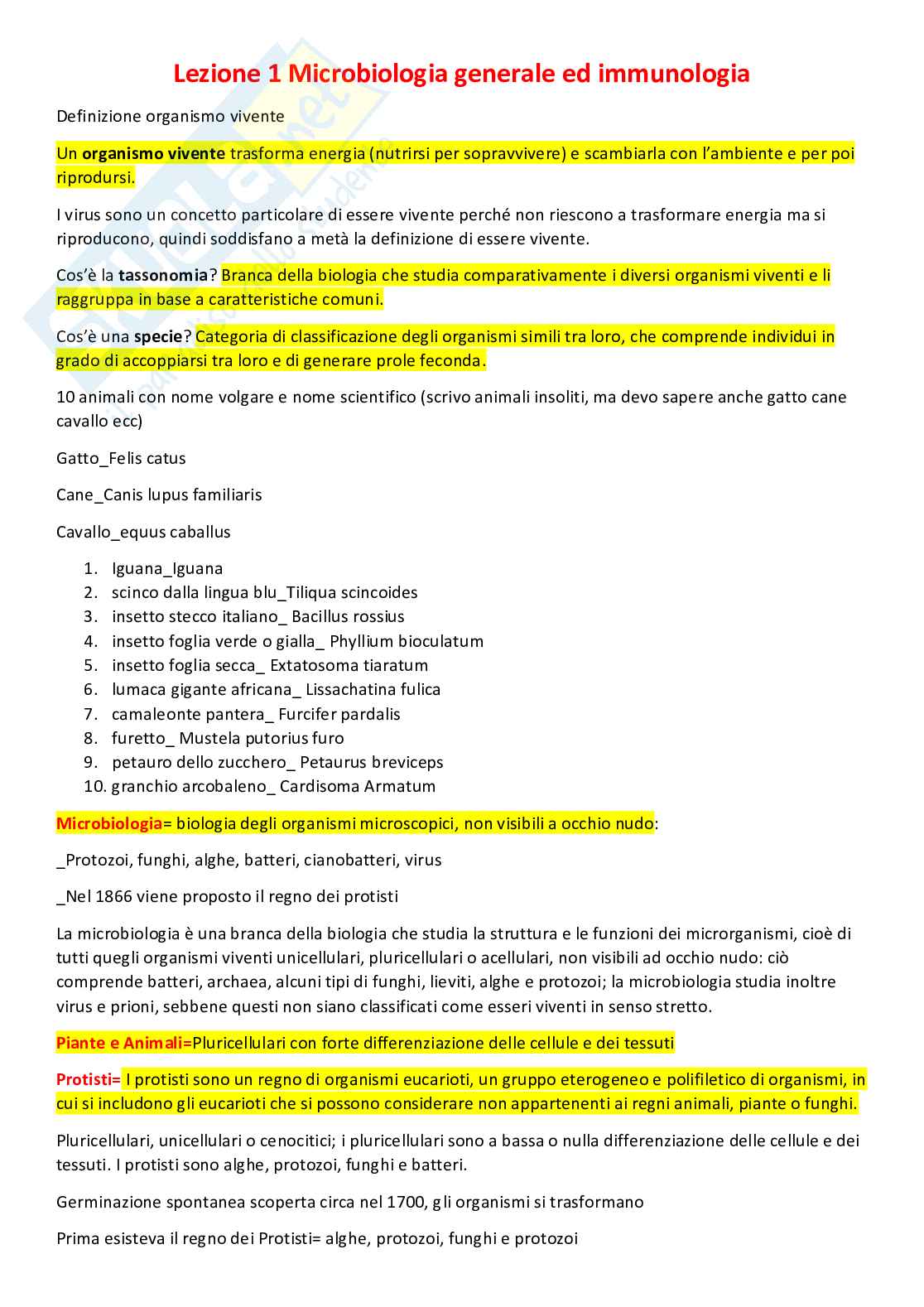 Lezione 1 Microbiologia generale ed immunologia

Definizione organismo vivente

Un organismo vivente trasforma energia (nutrirsi per sopravvivere) e scambiarla con l'ambiente e per poi riprodursi.

I virus sono un concetto particolare di essere vivente perché non riescono a trasformare energia ma si riproducono, quindi soddisfano a metà la definizione di essere vivente.

Cos'è la tassonomia? Branca della biologia che studia comparativamente i diversi organismi viventi e li raggruppa in base a caratteristiche comuni.

Cos'è una specie? Categoria di classificazione degli organismi simili tra loro, che comprende individui in grado di accoppiarsi tra loro e di generare prole feconda.

10 animali con nome volgare e nome scientifico (scrivo animali insoliti, ma devo sapere anche gatto cane cavallo ecc)

Gatto_Felis catus

Cane_Canis lupus familiaris

Cavallo_equus caballus

1. Iguana_Iguana
2. scinco dalla lingua blu_Tiliqua scincoides
3. insetto stecco italiano_ Bacillus rossius
4. insetto foglia verde o gialla_ Phyllium bioculatum
5. insetto foglia secca_ Extatosoma tiaratum
6. lumaca gigante africana_ Lissachatina fulica
7. camaleonte pantera_ Furcifer pardalis
8. furetto_ Mustela putorius furo
9. petauro dello zucchero_ Petaurus breviceps
10. granchio arcobaleno_ Cardisoma Armatum

Microbiologia= biologia degli organismi microscopici, non visibili a occhio nudo:

_Protozoi, funghi, alghe, batteri, cianobatteri, virus

_Nel 1866 viene proposto il regno dei protisti

La microbiologia è una branca della biologia che studia la struttura e le funzioni dei microrganismi, cioè di tutti quegli organismi viventi unicellulari, pluricellulari o acellulari, non visibili ad occhio nudo: ciò comprende batteri, archaea, alcuni tipi di funghi, lieviti, alghe e protozoi; la microbiologia studia inoltre virus e prioni, sebbene questi non siano classificati come esseri viventi in senso stretto.

Piante e Animali=Pluricellulari con forte differenziazione delle cellule e dei tessuti

Protisti= I protisti sono un regno di organismi eucarioti, un gruppo eterogeneo e polifiletico di organismi, in cui si includono gli eucarioti che si possono considerare non appartenenti ai regni animali, piante o funghi.

Pluricellulari, unicellulari o cenocitici; i pluricellulari sono a bassa o nulla differenziazione delle cellule e dei tessuti. I protisti sono alghe, protozoi, funghi e batteri.

Germinazione spontanea scoperta circa nel 1700, gli organismi si trasformano

Prima esisteva il regno dei Protisti= alghe, protozoi, funghi e protozoi